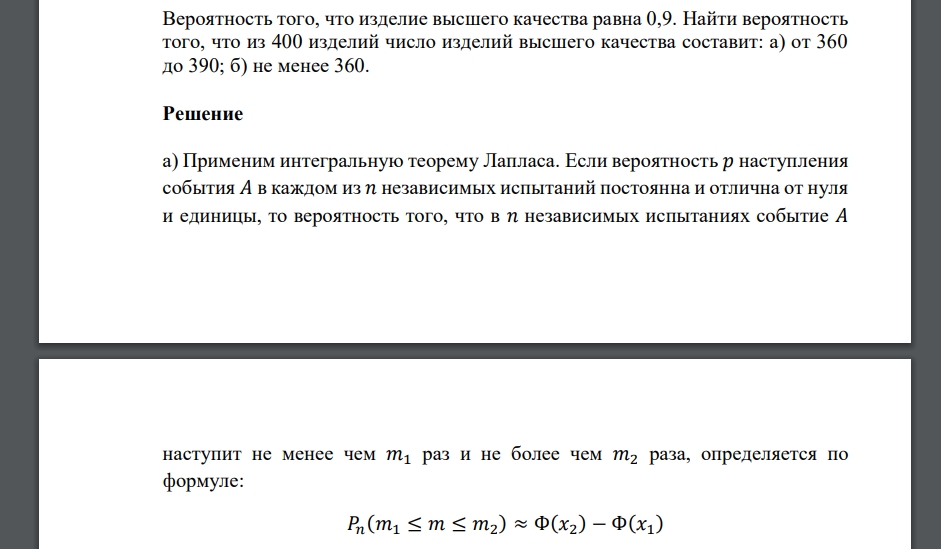 Вероятность того, что изделие высшего качества равна 0,9. Найти вероятность того, что из 400 изделий число изделий высшего качества составит: а) от 360 до 390; б) не менее 360.

Решение

а) Применим интегральную теорему Лапласа. Если вероятность $p$ наступления события $A$ в каждом из $n$ независимых испытаний постоянна и отлична от нуля и единицы, то вероятность того, что в $n$ независимых испытаниях событие $A$

наступит не менее чем $m_1$ раз и не более чем $m_2$ раза, определяется по формуле:

$P_n(m_1 \leq m \leq m_2) \approx \Phi(x_2) - \Phi(x_1)$